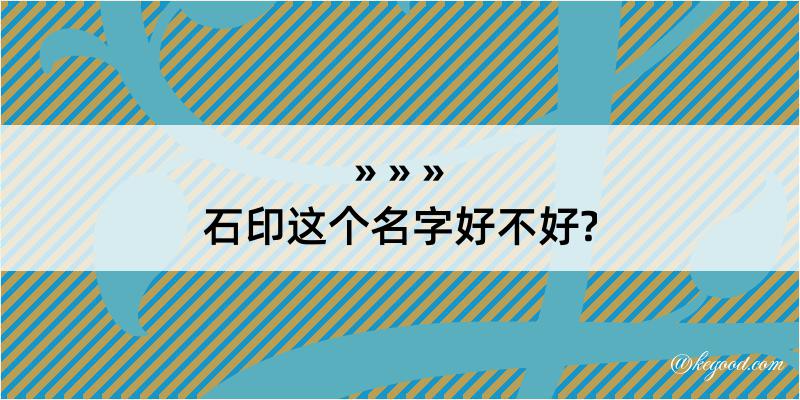 » » »
石印这个名字好不好?

@kegood.com